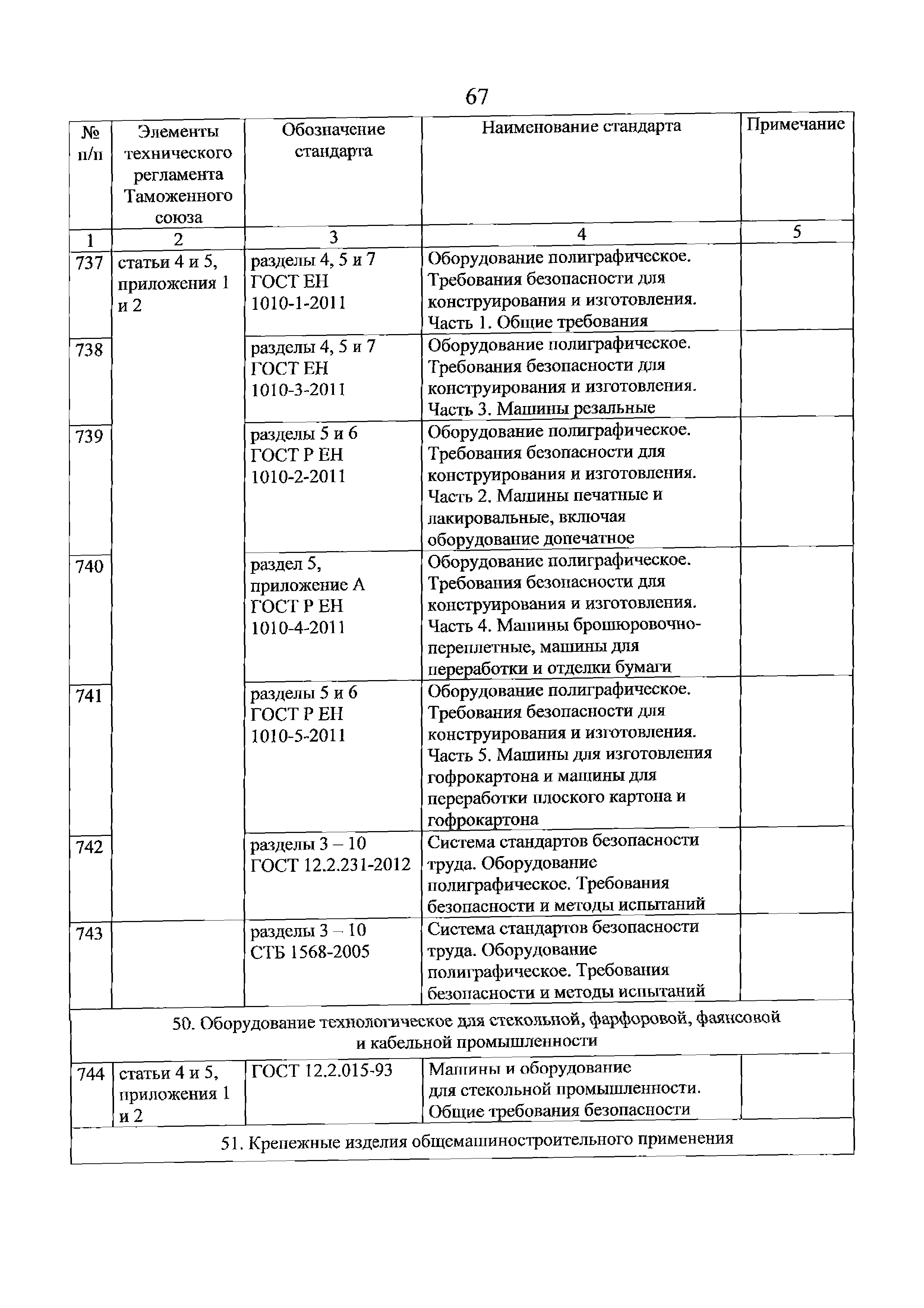 67

| № п/п | Элементы технического регламента Таможенного союза | Обозначение стандарта | Наименование стандарта | Примечание |
|---|---|---|---|---|
| 1 | 2 | 3 | 4 | 5 |
| 737 | статьи 4 и 5, приложения 1 и 2 | разделы 4, 5 и 7 ГОСТ ЕН 1010-1-2011 | Оборудование полиграфическое. Требования безопасности для конструирования и изготовления. Часть 1. Общие требования | |
| 738 | | разделы 4, 5 и 7 ГОСТ ЕН 1010-3-2011 | Оборудование полиграфическое. Требования безопасности для конструирования и изготовления. Часть 3. Машины резальные | |
| 739 | | разделы 5 и 6 ГОСТ Р ЕН 1010-2-2011 | Оборудование полиграфическое. Требования безопасности для конструирования и изготовления. Часть 2. Машины печатные и лакировальные, включая оборудование допечатное | |
| 740 | | раздел 5, приложение А ГОСТ Р ЕН 1010-4-2011 | Оборудование полиграфическое. Требования безопасности для конструирования и изготовления. Часть 4. Машины брошюровочно-переплетные, машины для переработки и отделки бумаги | |
| 741 | | разделы 5 и 6 ГОСТ Р ЕН 1010-5-2011 | Оборудование полиграфическое. Требования безопасности для конструирования и изготовления. Часть 5. Машины для изготовления гофрокартона и машины для переработки плоского картона и гофрокартона | |
| 742 | | разделы 3 – 10 ГОСТ 12.2.231-2012 | Система стандартов безопасности труда. Оборудование полиграфическое. Требования безопасности и методы испытаний | |
| 743 | | разделы 3 – 10 СТБ 1568-2005 | Система стандартов безопасности труда. Оборудование полиграфическое. Требования безопасности и методы испытаний | |
| 50. Оборудование технологическое для стекольной, фарфоровой, фаянсовой и кабельной промышленности | | | | |
| 744 | статьи 4 и 5, приложения 1 и 2 | ГОСТ 12.2.015-93 | Машины и оборудование для стекольной промышленности. Общие требования безопасности | |
| 51. Крепежные изделия общемашиностроительного применения | | | | |